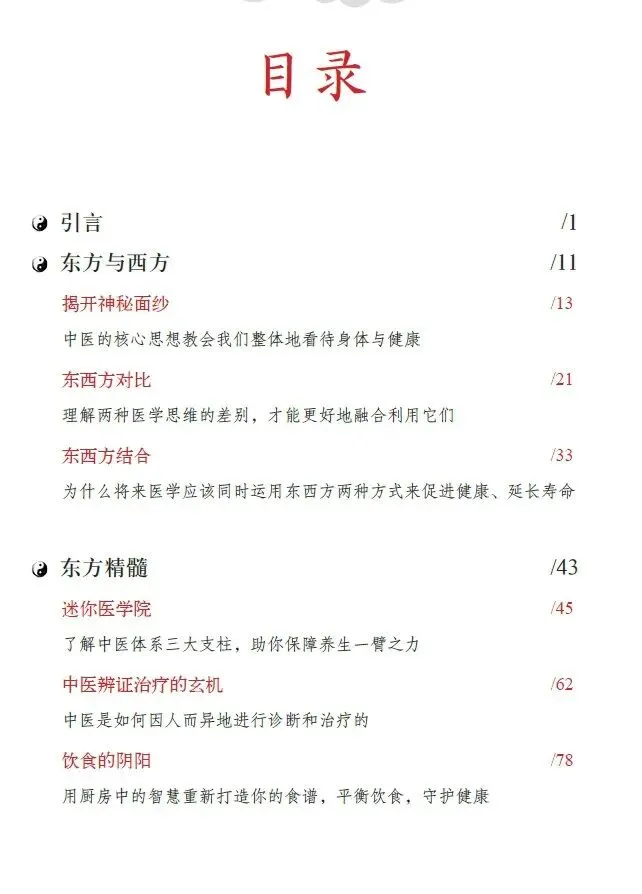 目录

引言 /1

东方与西方 /11

揭开神秘面纱 /13

中医的核心思想教会我们整体地看待身体与健康

东西方对比 /21

理解两种医学思维的差别，才能更好地融合利用它们

东西方结合 /33

为什么将来医学应该同时运用东西方两种方式来促进健康、延长寿命

东方精髓 /43

迷你医学院 /45

了解中医体系三大支柱，助你保障养生一臂之力

中医辨证治疗的玄机 /62

中医是如何因人而异地进行诊断和治疗的

饮食的阴阳 /78

用厨房中的智慧重新打造你的食谱，平衡饮食，守护健康